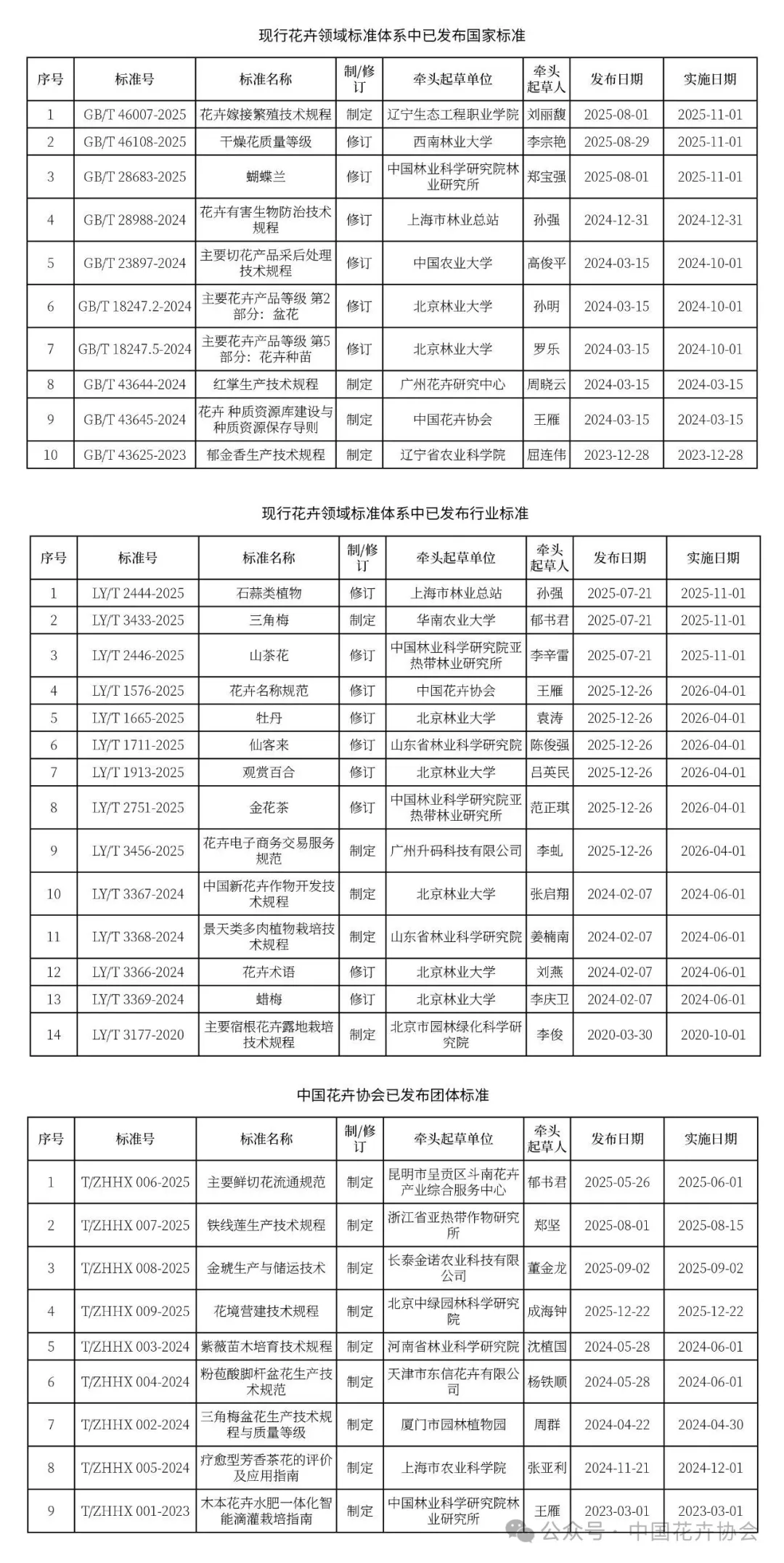 现行花卉领域标准体系中已发布国家标准

| 序号 | 标准号 | 标准名称 | 制/修订 | 牵头起草单位 | 牵头起草人 | 发布日期 | 实施日期 |
|---|---|---|---|---|---|---|---|
| 1 | GB/T 46007-2025 | 花卉嫁接繁殖技术规程 | 制定 | 辽宁生态工程职业学院 | 刘丽馥 | 2025-08-01 | 2025-11-01 |
| 2 | GB/T 46108-2025 | 干燥花质量等级 | 修订 | 西南林业大学 | 李宗艳 | 2025-08-29 | 2025-11-01 |
| 3 | GB/T 28683-2025 | 蝴蝶兰 | 修订 | 中国林业科学研究院林业研究所 | 郑宝强 | 2025-08-01 | 2025-11-01 |
| 4 | GB/T 28988-2024 | 花卉有害生物防治技术规程 | 修订 | 上海市林业总站 | 孙强 | 2024-12-31 | 2024-12-31 |
| 5 | GB/T 23897-2024 | 主要切花产品采后处理技术规程 | 修订 | 中国农业大学 | 高俊平 | 2024-03-15 | 2024-10-01 |
| 6 | GB/T 18247.2-2024 | 主要花卉产品等级 第2部分：盆花 | 修订 | 北京林业大学 | 孙明 | 2024-03-15 | 2024-10-01 |
| 7 | GB/T 18247.5-2024 | 主要花卉产品等级 第5部分：花卉种苗 | 修订 | 北京林业大学 | 罗乐 | 2024-03-15 | 2024-10-01 |
| 8 | GB/T 43644-2024 | 红掌生产技术规程 | 制定 | 广州花卉研究中心 | 周晓云 | 2024-03-15 | 2024-03-15 |
| 9 | GB/T 43645-2024 | 花卉 种质资源库建设与种质资源保存导则 | 制定 | 中国花卉协会 | 王雁 | 2024-03-15 | 2024-03-15 |
| 10 | GB/T 43625-2023 | 郁金香生产技术规程 | 制定 | 辽宁省农业科学院 | 屈连伟 | 2023-12-28 | 2023-12-28 |

现行花卉领域标准体系中已发布行业标准

| 序号 | 标准号 | 标准名称 | 制/修订 | 牵头起草单位 | 牵头起草人 | 发布日期 | 实施日期 |
|---|---|---|---|---|---|---|---|
| 1 | LY/T 2444-2025 | 石蒜类植物 | 修订 | 上海市林业总站 | 孙强 | 2025-07-21 | 2025-11-01 |
| 2 | LY/T 3433-2025 | 三角梅 | 制定 | 华南农业大学 | 郁书君 | 2025-07-21 | 2025-11-01 |
| 3 | LY/T 2446-2025 | 山茶花 | 修订 | 中国林业科学研究院亚热带林业研究所 | 李辛雷 | 2025-07-21 | 2025-11-01 |
| 4 | LY/T 1576-2025 | 花卉名称规范 | 修订 | 中国花卉协会 | 王雁 | 2025-12-26 | 2026-04-01 |
| 5 | LY/T 1665-2025 | 牡丹 | 修订 | 北京林业大学 | 袁涛 | 2025-12-26 | 2026-04-01 |
| 6 | LY/T 1711-2025 | 仙客来 | 修订 | 山东省林业科学研究院 | 陈俊强 | 2025-12-26 | 2026-04-01 |
| 7 | LY/T 1913-2025 | 观赏百合 | 修订 | 北京林业大学 | 吕英民 | 2025-12-26 | 2026-04-01 |
| 8 | LY/T 2751-2025 | 金花茶 | 修订 | 中国林业科学研究院亚热带林业研究所 | 范正琪 | 2025-12-26 | 2026-04-01 |
| 9 | LY/T 3456-2025 | 花卉电子商务交易服务规范 | 制定 | 广州升码科技有限公司 | 李虬 | 2025-12-26 | 2026-04-01 |
| 10 | LY/T 3367-2024 | 中国新花卉作物开发技术规程 | 制定 | 北京林业大学 | 张启翔 | 2024-02-07 | 2024-06-01 |
| 11 | LY/T 3368-2024 | 景天类多肉植物栽培技术规程 | 制定 | 山东省林业科学研究院 | 姜楠南 | 2024-02-07 | 2024-06-01 |
| 12 | LY/T 3366-2024 | 花卉术语 | 修订 | 北京林业大学 | 刘燕 | 2024-02-07 | 2024-06-01 |
| 13 | LY/T 3369-2024 | 蜡梅 | 修订 | 北京林业大学 | 李庆卫 | 2024-02-07 | 2024-06-01 |
| 14 | LY/T 3177-2020 | 主要宿根花卉露地栽培技术规程 | 制定 | 北京市园林绿化科学研究院 | 李俊 | 2020-03-30 | 2020-10-01 |

中国花卉协会已发布团体标准

| 序号 | 标准号 | 标准名称 | 制/修订 | 牵头起草单位 | 牵头起草人 | 发布日期 | 实施日期 |
|---|---|---|---|---|---|---|---|
| 1 | T/ZHHX 006-2025 | 主要鲜切花流通规范 | 制定 | 昆明市呈贡区斗南花卉产业综合服务中心 | 郁书君 | 2025-05-26 | 2025-06-01 |
| 2 | T/ZHHX 007-2025 | 铁线莲生产技术规程 | 制定 | 浙江省亚热带作物研究所 | 郑坚 | 2025-08-01 | 2025-08-15 |
| 3 | T/ZHHX 008-2025 | 金琥生产与储运技术 | 制定 | 长泰金诺农业科技有限公司 | 董金龙 | 2025-09-02 | 2025-09-02 |
| 4 | T/ZHHX 009-2025 | 花境营建技术规程 | 制定 | 北京中绿园林科学研究院 | 成海钟 | 2025-12-22 | 2025-12-22 |
| 5 | T/ZHHX 003-2024 | 紫薇苗木培育技术规程 | 制定 | 河南省林业科学研究院 | 沈植国 | 2024-05-28 | 2024-06-01 |
| 6 | T/ZHHX 004-2024 | 粉苞酸脚杆盆花生产技术规范 | 制定 | 天津市东信花卉有限公司 | 杨铁顺 | 2024-05-28 | 2024-06-01 |
| 7 | T/ZHHX 002-2024 | 三角梅盆花生产技术规程与质量等级 | 制定 | 厦门市园林植物园 | 周群 | 2024-04-22 | 2024-04-30 |
| 8 | T/ZHHX 005-2024 | 疗愈型芳香茶花的评价及应用指南 | 制定 | 上海市农业科学院 | 张亚利 | 2024-11-21 | 2024-12-01 |
| 9 | T/ZHHX 001-2023 | 木本花卉水肥一体化智能滴灌栽培指南 | 制定 | 中国林业科学研究院林业研究所 | 王雁 | 2023-03-01 | 2023-03-01 |

公众号 · 中国花卉协会